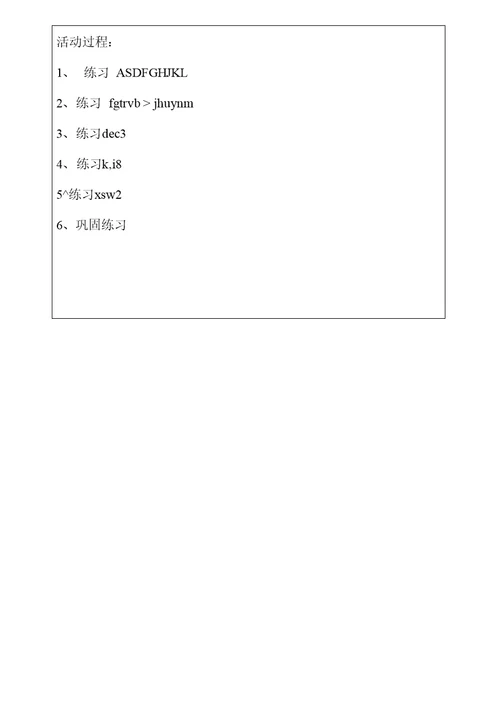 活动过程：

1、 练习 ASDFGHJKL

2、练习 fgtrvb > jhuynm

3、练习dec3

4、练习k,i8

5^练习xsw2

6、巩固练习